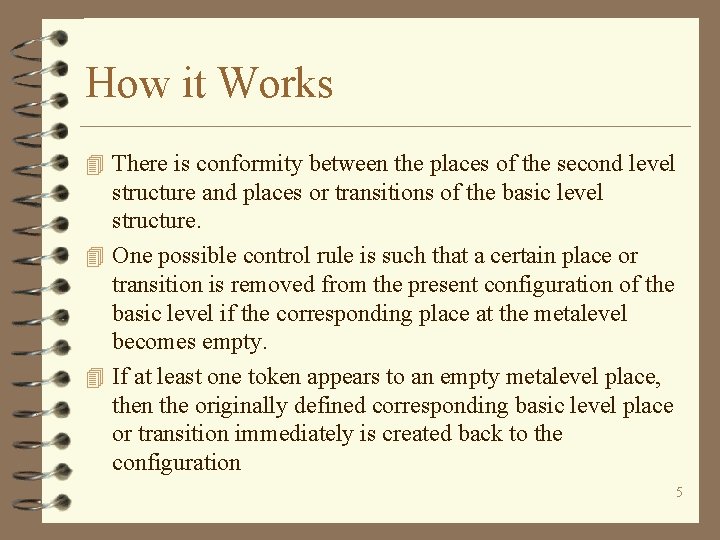 How it Works

There is conformity between the places of the second level structure and places or transitions of the basic level structure.

One possible control rule is such that a certain place or transition is removed from the present configuration of the basic level if the corresponding place at the metalevel becomes empty.

If at least one token appears to an empty metalevel place, then the originally defined corresponding basic level place or transition immediately is created back to the configuration

5